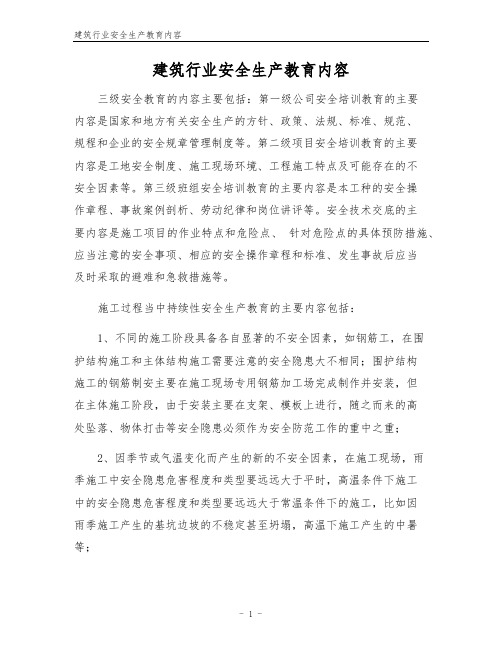 建筑行业安全生产教育内容

建筑行业安全生产教育内容

三级安全教育的内容主要包括：第一级公司安全培训教育的主要内容是国家和地方有关安全生产的方针、政策、法规、标准、规范、规程和企业的安全规章管理制度等。第二级项目安全培训教育的主要内容是工地安全制度、施工现场环境、工程施工特点及可能存在的不安全因素等。第三级班组安全培训教育的主要内容是本工种的安全操作章程、事故案例剖析、劳动纪律和岗位讲评等。安全技术交底的主要内容是施工项目的作业特点和危险点、 针对危险点的具体预防措施、应当注意的安全事项、相应的安全操作章程和标准、发生事故后应当及时采取的避难和急救措施等。

施工过程当中持续性安全生产教育的主要内容包括：

1、不同的施工阶段具备各自显著的不安全因素，如钢筋工，在围护结构施工和主体结构施工需要注意的安全隐患大不相同；围护结构施工的钢筋制安主要在施工现场专用钢筋加工场完成制作并安装，但在主体施工阶段，由于安装主要在支架、模板上进行，随之而来的高处坠落、物体打击等安全隐患必须作为安全防范工作的重中之重；

2、因季节或气温变化而产生的新的不安全因素，在施工现场，雨季施工中安全隐患危害程度和类型要远远大于平时，高温条件下施工中的安全隐患危害程度和类型要远远大于常温条件下的施工，比如因雨季施工产生的基坑边坡的不稳定甚至坍塌，高温下施工产生的中暑等；

- 1 -